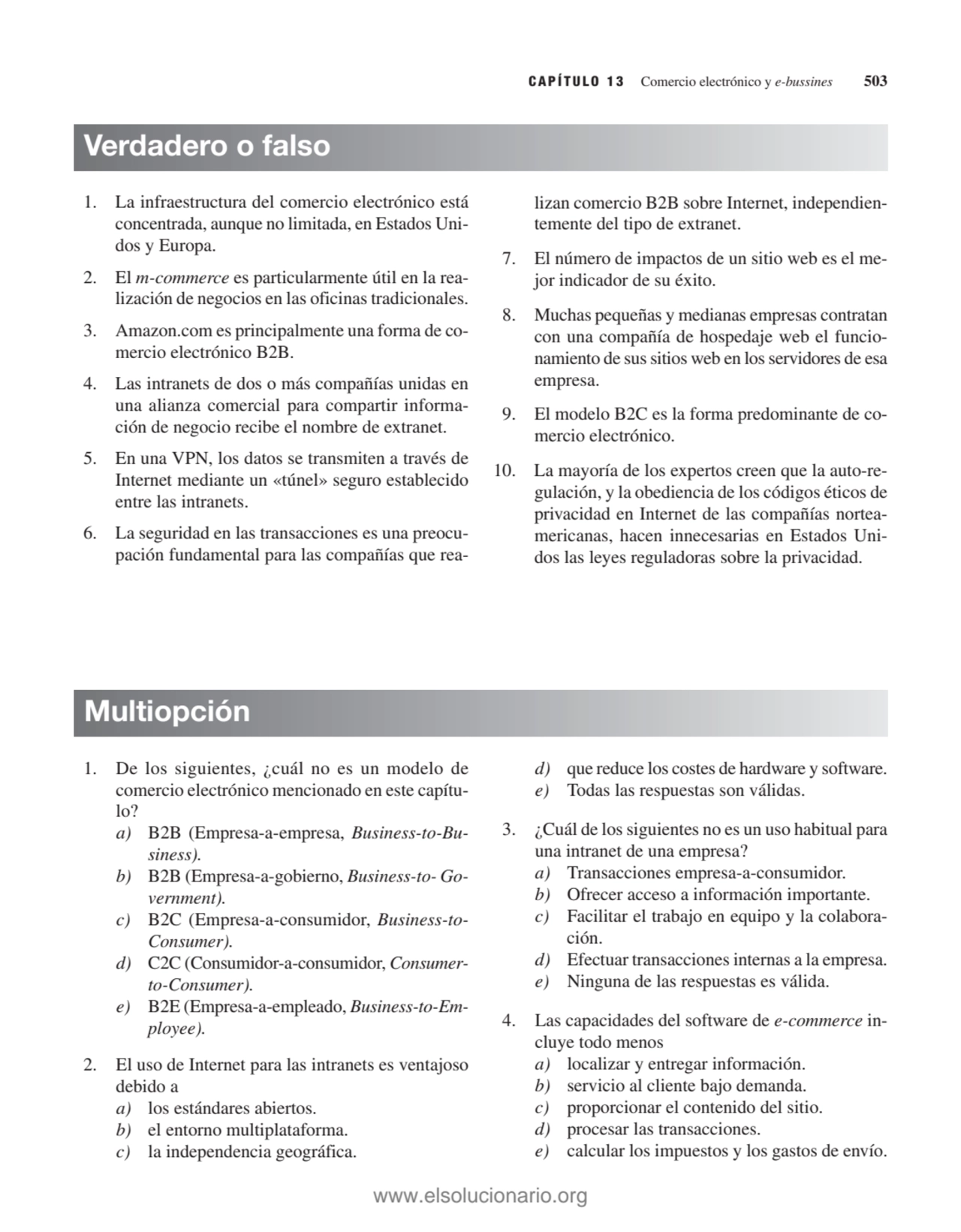 CAPÍTULO 13 Comercio electrónico y e-bussines 503

Verdadero o falso

1. La infraestructura del comercio electrónico está concentrada, aunque no limitada, en Estados Unidos y Europa.

2. El m-commerce es particularmente útil en la realización de negocios en las oficinas tradicionales.

3. Amazon.com es principalmente una forma de comercio electrónico B2B.

4. Las intranets de dos o más compañías unidas en una alianza comercial para compartir información de negocio recibe el nombre de extranet.

5. En una VPN, los datos se transmiten a través de Internet mediante un «túnel» seguro establecido entre las intranets.

6. La seguridad en las transacciones es una preocupación fundamental para las compañías que realizan comercio B2B sobre Internet, independientemente del tipo de extranet.

7. El número de impactos de un sitio web es el mejor indicador de su éxito.

8. Muchas pequeñas y medianas empresas contratan con una compañía de hospedaje web el funcionamiento de sus sitios web en los servidores de esa empresa.

9. El modelo B2C es la forma predominante de comercio electrónico.

10. La mayoría de los expertos creen que la auto-regulación, y la obediencia de los códigos éticos de privacidad en Internet de las compañías norteamericanas, hacen innecesarias en Estados Unidos las leyes reguladoras sobre la privacidad.

Multiopción

1. De los siguientes, ¿cuál no es un modelo de comercio electrónico mencionado en este capítulo?
a) B2B (Empresa-a-empresa, Business-to-Business).
b) B2B (Empresa-a-gobierno, Business-to- Government).
c) B2C (Empresa-a-consumidor, Business-to-Consumer).
d) C2C (Consumidor-a-consumidor, Consumer-to-Consumer).
e) B2E (Empresa-a-empleado, Business-to-Employee).

2. El uso de Internet para las intranets es ventajoso debido a
a) los estándares abiertos.
b) el entorno multiplataforma.
c) la independencia geográfica.
d) que reduce los costes de hardware y software.
e) Todas las respuestas son válidas.

3. ¿Cuál de los siguientes no es un uso habitual para una intranet de una empresa?
a) Transacciones empresa-a-consumidor.
b) Ofrecer acceso a información importante.
c) Facilitar el trabajo en equipo y la colaboración.
d) Efectuar transacciones internas a la empresa.
e) Ninguna de las respuestas es válida.

4. Las capacidades del software de e-commerce incluye todo menos
a) localizar y entregar información.
b) servicio al cliente bajo demanda.
c) proporcionar el contenido del sitio.
d) procesar las transacciones.
e) calcular los impuestos y los gastos de envío.

www.elsolucionario.org